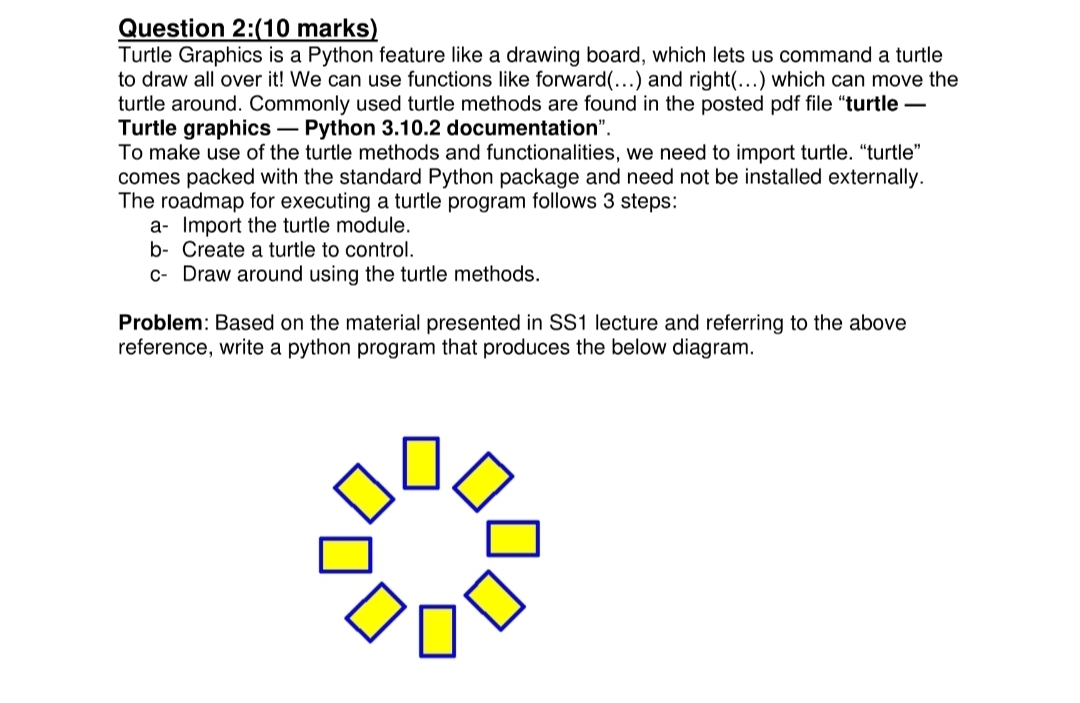 Question 2:(10 marks)
Turtle Graphics is a Python feature like a drawing board, which lets us command a turtle to draw all over it! We can use functions like forward(...) and right(...) which can move the turtle around. Commonly used turtle methods are found in the posted pdf file “turtle — Turtle graphics — Python 3.10.2 documentation”.
To make use of the turtle methods and functionalities, we need to import turtle. “turtle” comes packed with the standard Python package and need not be installed externally.
The roadmap for executing a turtle program follows 3 steps:
a- Import the turtle module.
b- Create a turtle to control.
c- Draw around using the turtle methods.

Problem: Based on the material presented in SS1 lecture and referring to the above reference, write a python program that produces the below diagram.